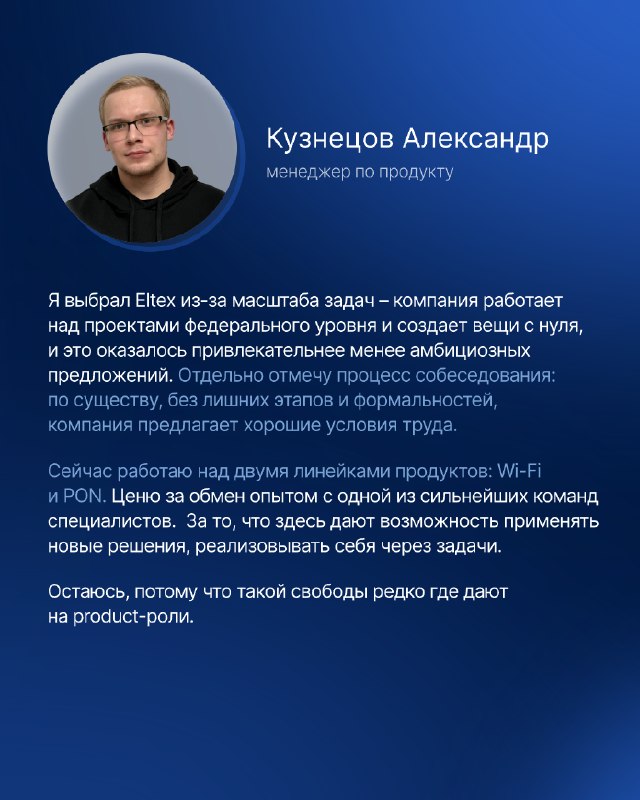 Кузнецов Александр
менеджер по продукту

Я выбрал Eltex из-за масштаба задач – компания работает над проектами федерального уровня и создает вещи с нуля, и это оказалось привлекательнее менее амбициозных предложений. Отдельно отмечу процесс собеседования: по существу, без лишних этапов и формальностей, компания предлагает хорошие условия труда.

Сейчас работаю над двумя линейками продуктов: Wi-Fi и PON. Ценю за обмен опытом с одной из сильнейших команд специалистов. За то, что здесь дают возможность применять новые решения, реализовывать себя через задачи.

Остаюсь, потому что такой свободы редко где дают на product-роли.